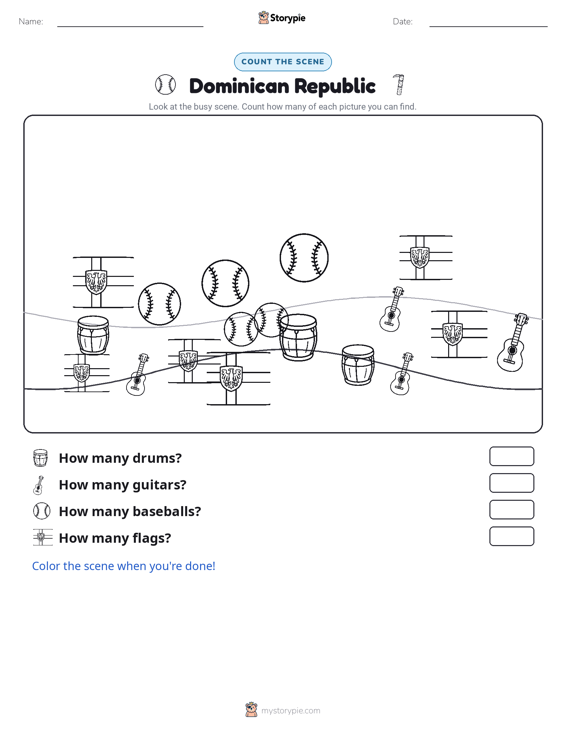 Name:

Storypie

Date:

COUNT THE SCENE

Dominican Republic

Look at the busy scene. Count how many of each picture you can find.

How many drums?

How many guitars?

How many baseballs?

How many flags?

Color the scene when you're done!

mystorypie.com